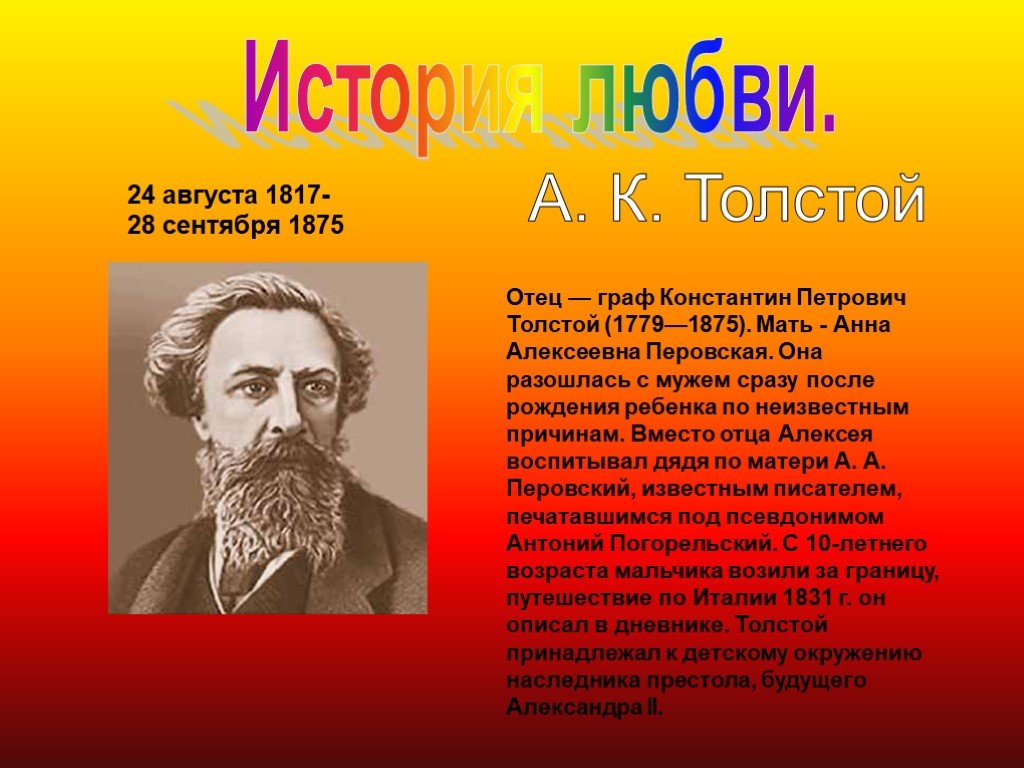 История любви.

24 августа 1817-
28 сентября 1875

А. К. Толстой

Отец — граф Константин Петрович Толстой (1779—1875). Мать - Анна Алексеевна Перовская. Она разошлась с мужем сразу после рождения ребенка по неизвестным причинам. Вместо отца Алексея воспитывал дядя по матери А. А. Перовский, известным писателем, печатавшимся под псевдонимом Антоний Погорельский. С 10-летнего возраста мальчика возили за границу, путешествие по Италии 1831 г. он описал в дневнике. Толстой принадлежал к детскому окружению наследника престола, будущего Александра II.